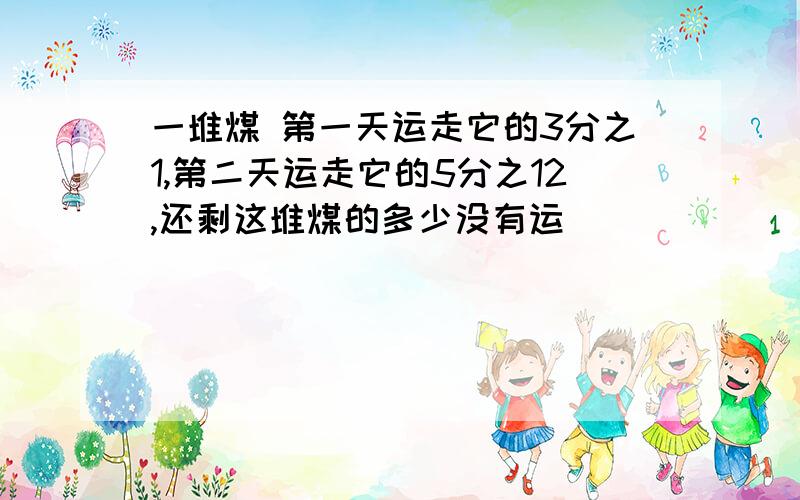 一堆煤 第一天运走它的3分之1,第二天运走它的5分之12,还剩这堆煤的多少没有运

1
2
?
B
+
C
1